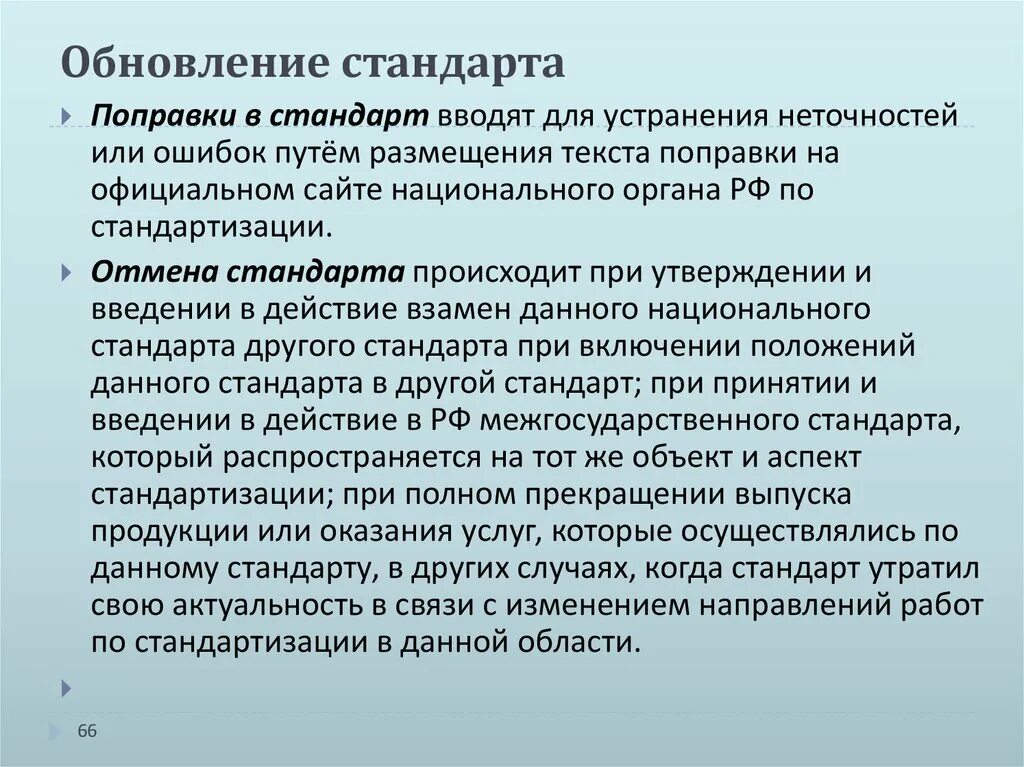 Обновление стандарта

Поправки в стандарт вводят для устранения неточностей или ошибок путём размещения текста поправки на официальном сайте национального органа РФ по стандартизации.

Отмена стандарта происходит при утверждении и введении в действие взамен данного национального стандарта другого стандарта при включении положений данного стандарта в другой стандарт; при принятии и введении в действие в РФ межгосударственного стандарта, который распространяется на тот же объект и аспект стандартизации; при полном прекращении выпуска продукции или оказания услуг, которые осуществлялись по данному стандарту, в других случаях, когда стандарт утратил свою актуальность в связи с изменением направлений работ по стандартизации в данной области.

66